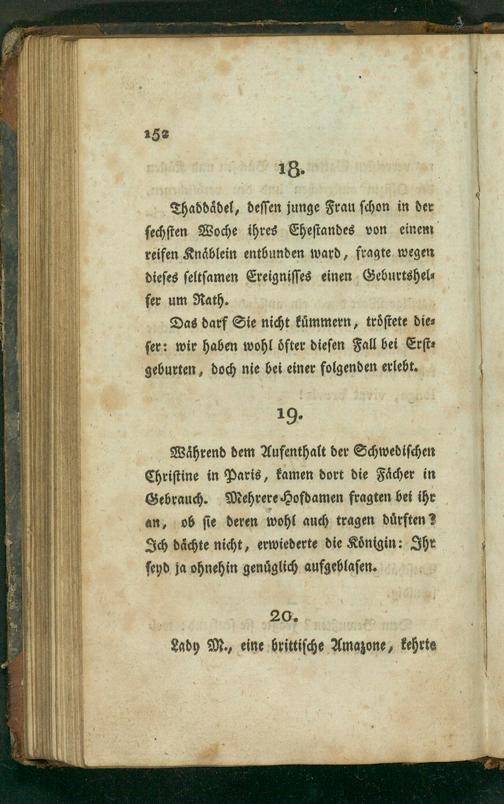 152

18.

Thaddädel, dessen junge Frau schon in der sechsten Woche ihres Ehestandes von einem reifen Knäblein entbunden ward, fragte wegen dieses seltsamen Ereignisses einen Geburtshelfer um Rath.

Das darf Sie nicht kümmern, tröstete dieser: wir haben wohl öfter diesen Fall bei Erstgeburten, doch nie bei einer folgenden erlebt.

19.

Während dem Aufenthalt der Schwedischen Christine in Paris, kamen dort die Fächer in Gebrauch. Mehrere Hofdamen fragten bei ihr an, ob sie deren wohl auch tragen dürften? Ich dächte nicht, erwiederte die Königin: Ihr seyd ja ohnehin genüglich aufgeblasen.

20.

Lady M., eine brittische Amazone, kehrte